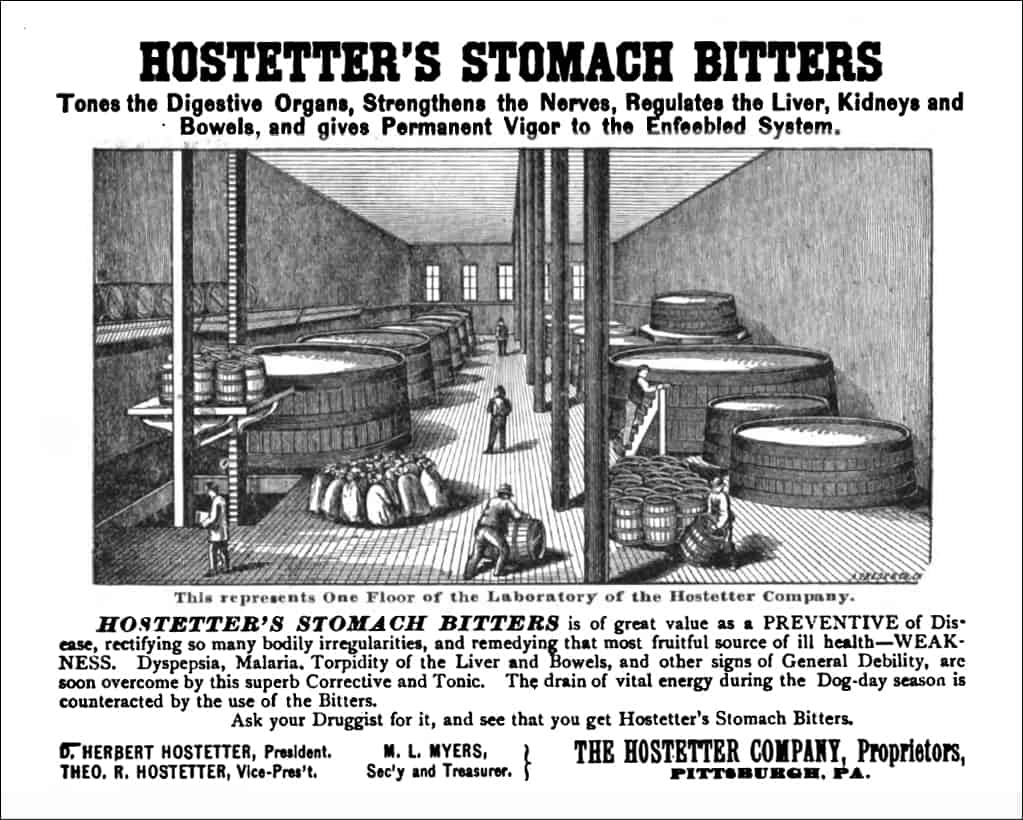 HOSTETTER'S STOMACH BITTERS

Tones the Digestive Organs, Strengthens the Nerves, Regulates the Liver, Kidneys and Bowels, and gives Permanent Vigor to the Enfeebled System.

This represents One Floor of the Laboratory of the Hostetter Company.

HOSTETTER'S STOMACH BITTERS is of great value as a PREVENTIVE of Disease, rectifying so many bodily irregularities, and remedying that most fruitful source of ill health—WEAKNESS. Dyspepsia, Malaria, Torpidity of the Liver and Bowels, and other signs of General Debility, are soon overcome by this superb Corrective and Tonic. The drain of vital energy during the Dog-day season is counteracted by the use of the Bitters.

Ask your Druggist for it, and see that you get Hostetter's Stomach Bitters.

D. HERBERT HOSTETTER, President.
THEO. R. HOSTETTER, Vice-Pres't.

M. L. MYERS,
Sec'y and Treasurer.

THE HOSTETTER COMPANY, Proprietors,
PITTSBURGH, PA.